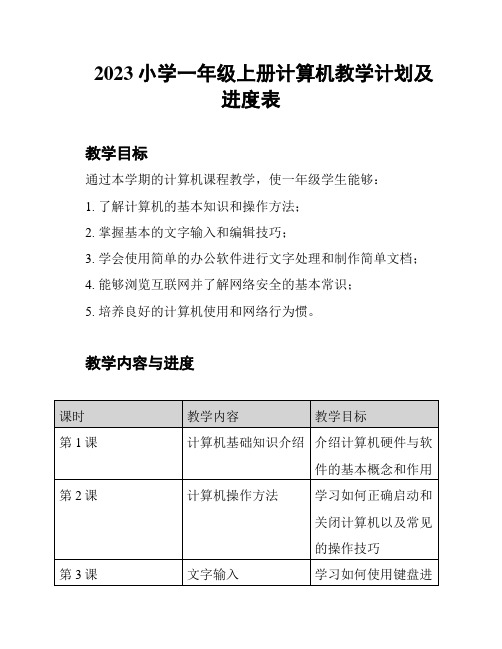 2023 小学一年级上册计算机教学计划及进度表

教学目标

通过本学期的计算机课程教学，使一年级学生能够：

1. 了解计算机的基本知识和操作方法；

2. 掌握基本的文字输入和编辑技巧；

3. 学会使用简单的办公软件进行文字处理和制作简单文档；

4. 能够浏览互联网并了解网络安全的基本常识；

5. 培养良好的计算机使用和网络行为惯。

教学内容与进度

| 课时 | 教学内容 | 教学目标 |
|---|---|---|
| 第 1 课 | 计算机基础知识介绍 | 介绍计算机硬件与软件的基本概念和作用 |
| 第 2 课 | 计算机操作方法 | 学习如何正确启动和关闭计算机以及常见的操作技巧 |
| 第 3 课 | 文字输入 | 学习如何使用键盘进 |